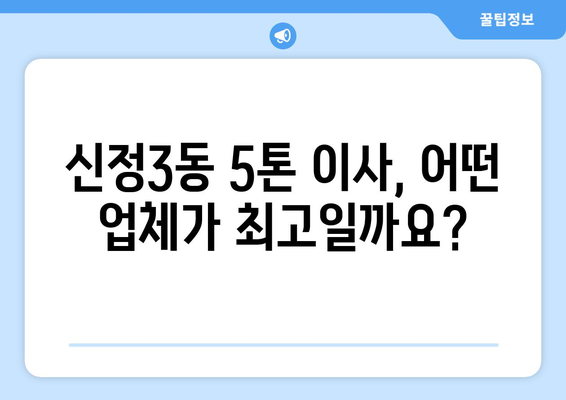 꿀팁정보

신정3동 5톤 이사, 어떤 업체가 최고일까요?